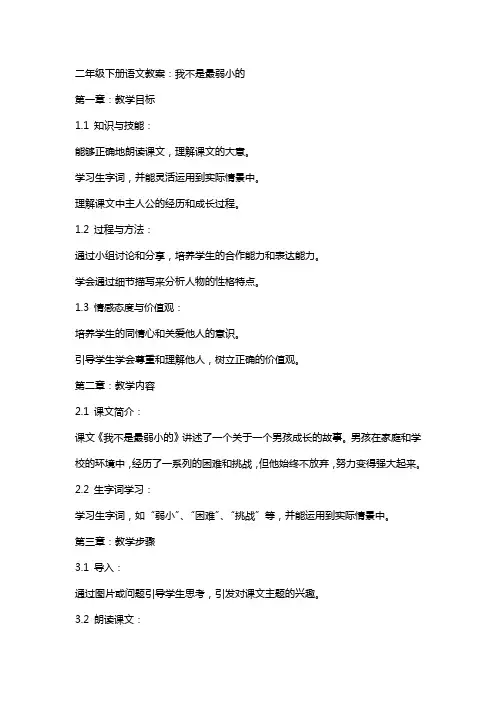 二年级下册语文教案：我不是最弱小的

第一章：教学目标

1.1 知识与技能：

能够正确地朗读课文，理解课文的大意。

学习生字词，并能灵活运用到实际情景中。

理解课文中主人公的经历和成长过程。

1.2 过程与方法：

通过小组讨论和分享，培养学生的合作能力和表达能力。

学会通过细节描写来分析人物的性格特点。

1.3 情感态度与价值观：

培养学生的同情心和关爱他人的意识。

引导学生学会尊重和理解他人，树立正确的价值观。

第二章：教学内容

2.1 课文简介：

课文《我不是最弱小的》讲述了一个关于一个男孩成长的故事。男孩在家庭和学校的环境中，经历了一系列的困难和挑战，但他始终不放弃，努力变得强大起来。

2.2 生字词学习：

学习生字词，如“弱小”、“困难”、“挑战”等，并能运用到实际情景中。

第三章：教学步骤

3.1 导入：

通过图片或问题引导学生思考，引发对课文主题的兴趣。

3.2 朗读课文：